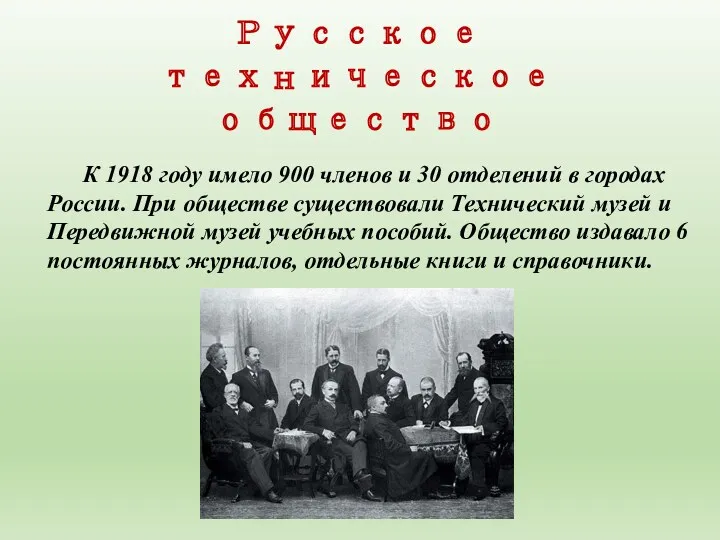 Русское техническое общество

К 1918 году имело 900 членов и 30 отделений в городах России. При обществе существовали Технический музей и Передвижной музей учебных пособий. Общество издавало 6 постоянных журналов, отдельные книги и справочники.